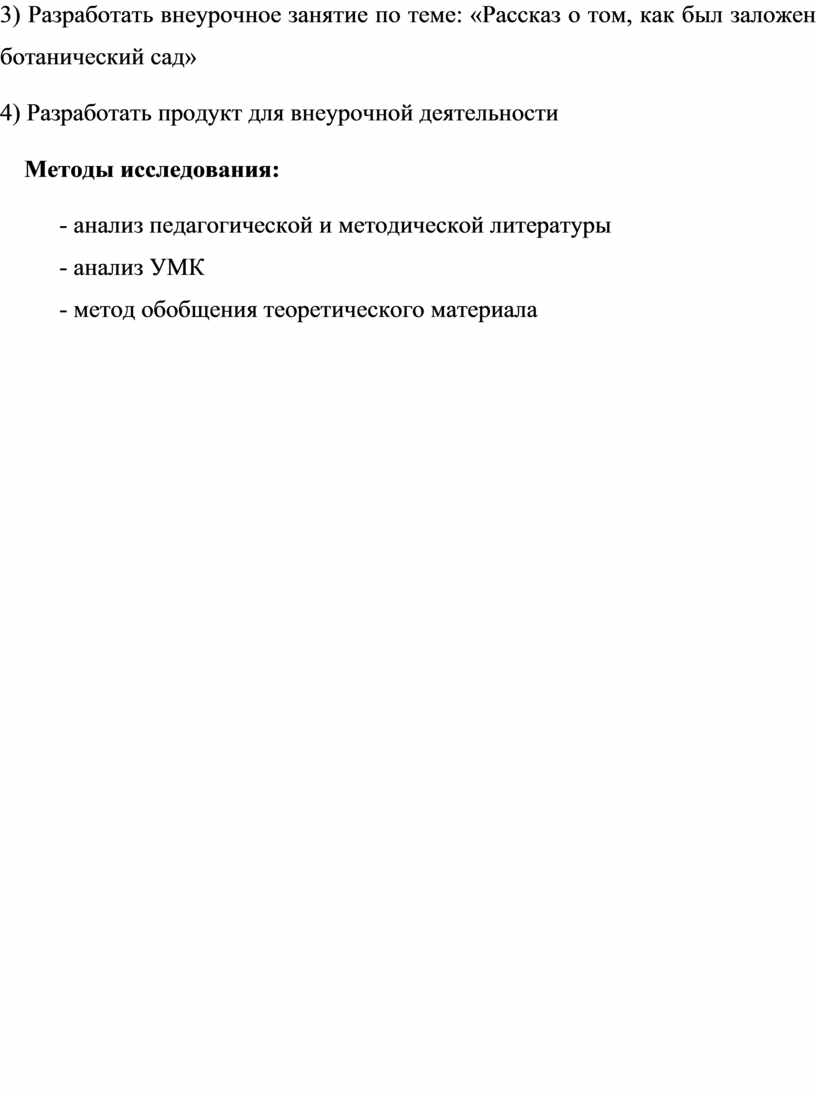 3) Разработать внеурочное занятие по теме: «Рассказ о том, как был заложен ботанический сад»

4) Разработать продукт для внеурочной деятельности

Методы исследования:

- анализ педагогической и методической литературы

- анализ УМК

- метод обобщения теоретического материала